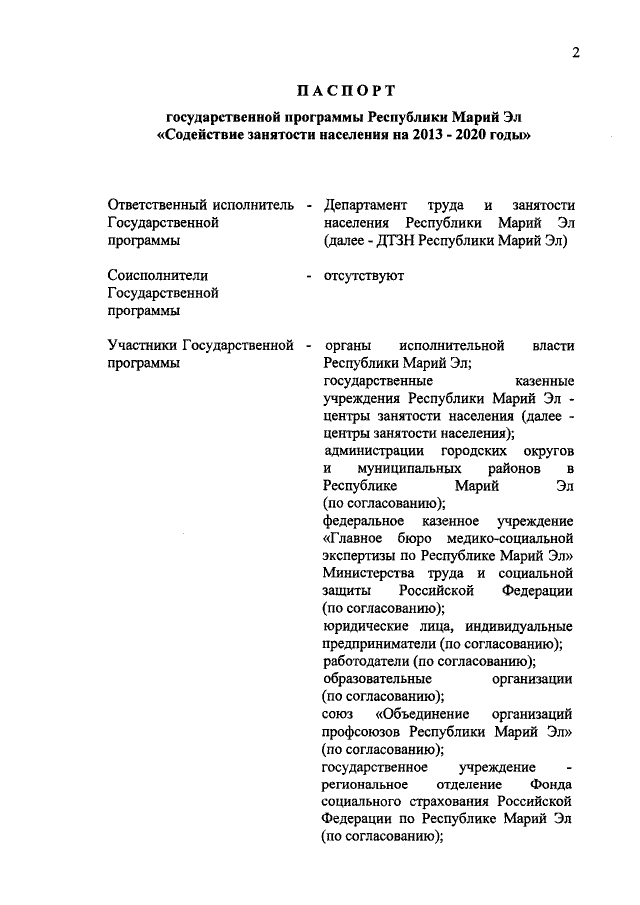 2

ПАСПОРТ

государственной программы Республики Марий Эл «Содействие занятости населения на 2013 - 2020 годы»

Ответственный исполнитель Государственной программы - Департамент труда и занятости населения Республики Марий Эл (далее - ДТЗН Республики Марий Эл)

Соисполнители Государственной программы - отсутствуют

Участники Государственной программы - органы исполнительной власти Республики Марий Эл;
государственные казенные учреждения Республики Марий Эл - центры занятости населения (далее - центры занятости населения);
администрации городских округов и муниципальных районов в Республике Марий Эл (по согласованию);
федеральное казенное учреждение «Главное бюро медико-социальной экспертизы по Республике Марий Эл» Министерства труда и социальной защиты Российской Федерации (по согласованию);
юридические лица, индивидуальные предприниматели (по согласованию);
работодатели (по согласованию);
образовательные организации (по согласованию);
союз «Объединение организаций профсоюзов Республики Марий Эл» (по согласованию);
государственное учреждение - региональное отделение Фонда социального страхования Российской Федерации по Республике Марий Эл (по согласованию);